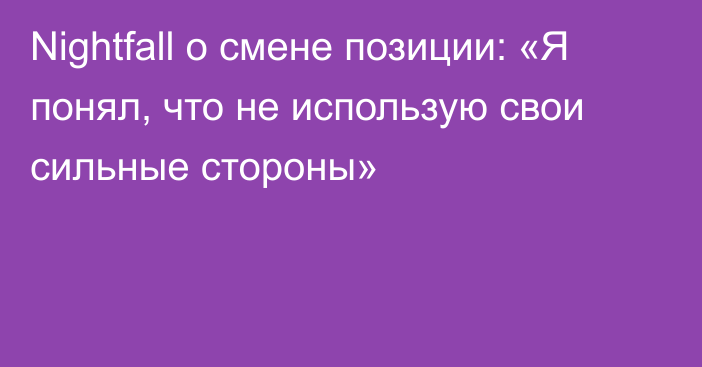 Nightfall о смене позиции: «Я понял, что не использую свои сильные стороны»